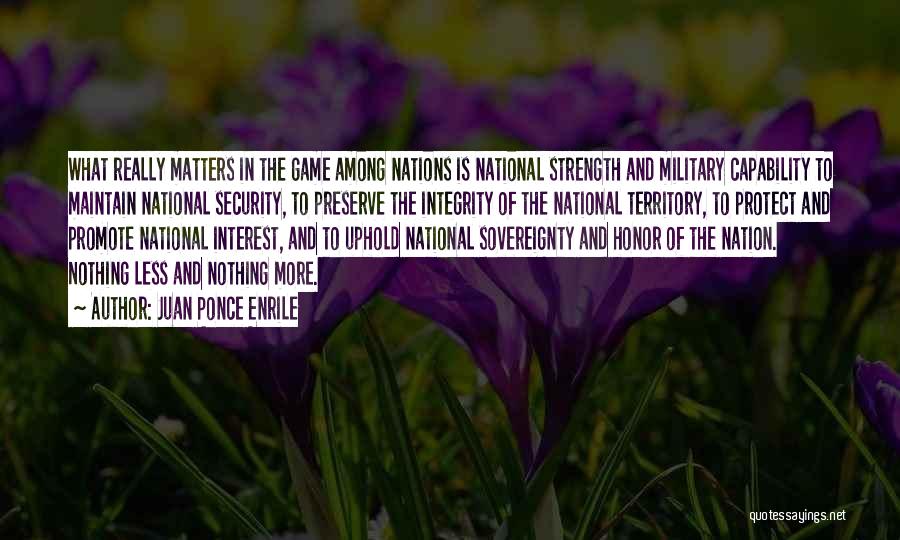 WHAT REALLY MATTERS IN THE GAME AMONG NATIONS IS NATIONAL STRENGTH AND MILITARY CAPABILITY TO MAINTAIN NATIONAL SECURITY, TO PRESERVE THE INTEGRITY OF THE NATIONAL TERRITORY, TO PROTECT AND PROMOTE NATIONAL INTEREST, AND TO UPHOLD NATIONAL SOVEREIGNTY AND HONOR OF THE NATION. NOTHING LESS AND NOTHING MORE.

~ AUTHOR: JUAN PONCE ENRILE

quotessayings.net